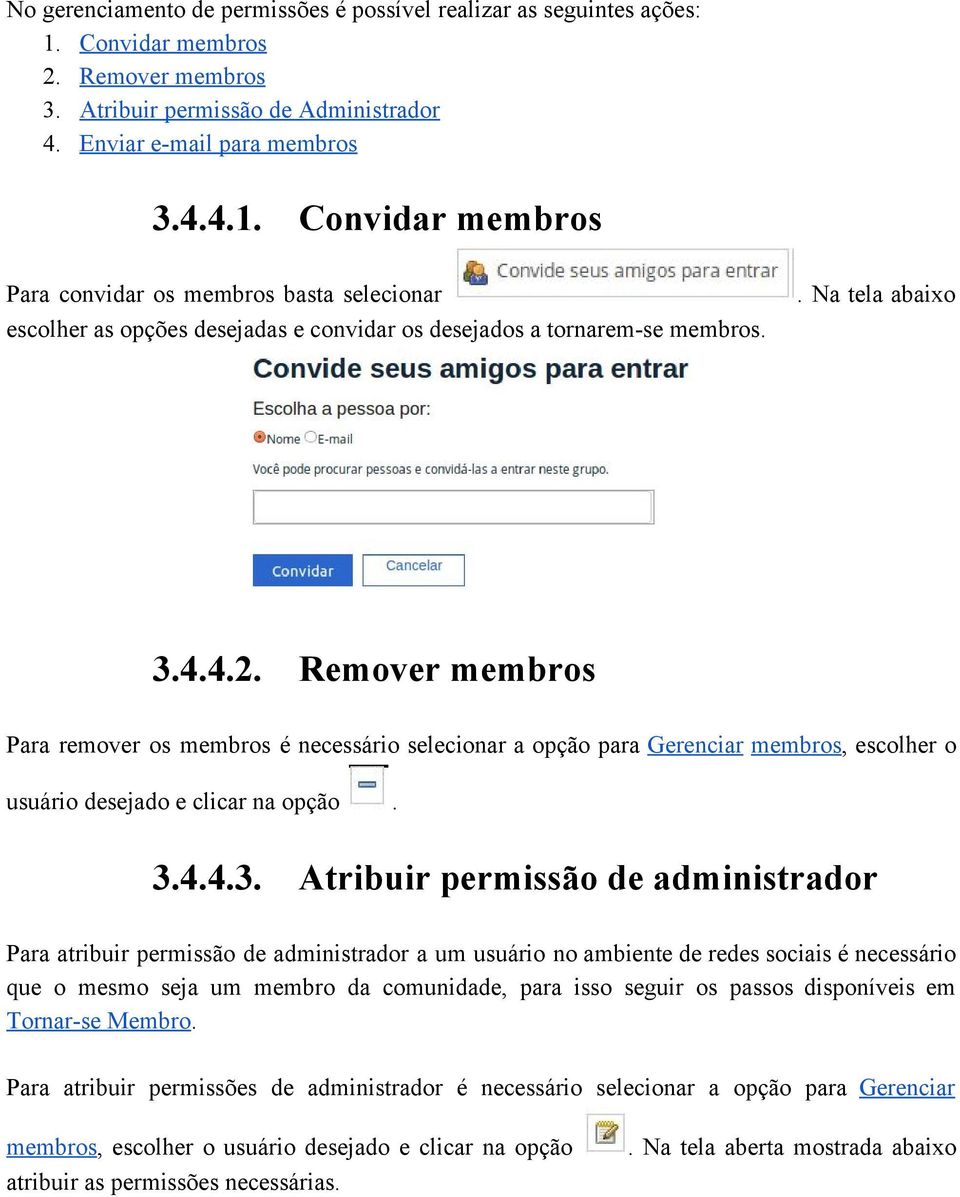 No gerenciamento de permissões é possível realizar as seguintes ações:
1. Convidar membros
2. Remover membros
3. Atribuir permissão de Administrador
4. Enviar e-mail para membros

3.4.4.1. Convidar membros

Para convidar os membros basta selecionar Convide seus amigos para entrar. Na tela abaixo escolher as opções desejadas e convidar os desejados a tornarem-se membros.

Convide seus amigos para entrar

Escolha a pessoa por:

Nome E-mail

Você pode procurar pessoas e convidá-las a entrar neste grupo.

Convidar Cancelar

3.4.4.2. Remover membros

Para remover os membros é necessário selecionar a opção para Gerenciar membros, escolher o usuário desejado e clicar na opção .

3.4.4.3. Atribuir permissão de administrador

Para atribuir permissão de administrador a um usuário no ambiente de redes sociais é necessário que o mesmo seja um membro da comunidade, para isso seguir os passos disponíveis em Tornar-se Membro.

Para atribuir permissões de administrador é necessário selecionar a opção para Gerenciar membros, escolher o usuário desejado e clicar na opção . Na tela aberta mostrada abaixo atribuir as permissões necessárias.